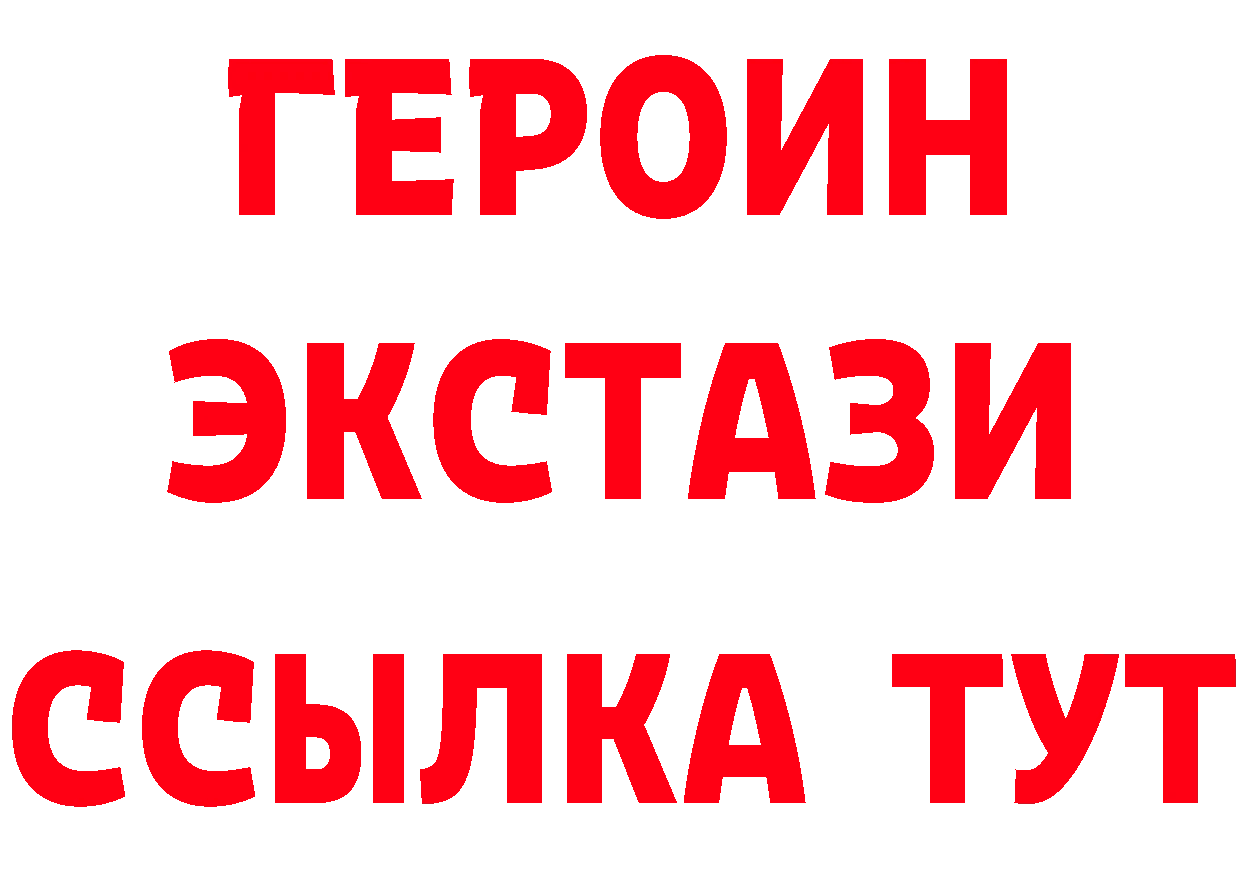 ГЕРОИН
ЭКСТАЗИ
ССЫЛКА ТУТ